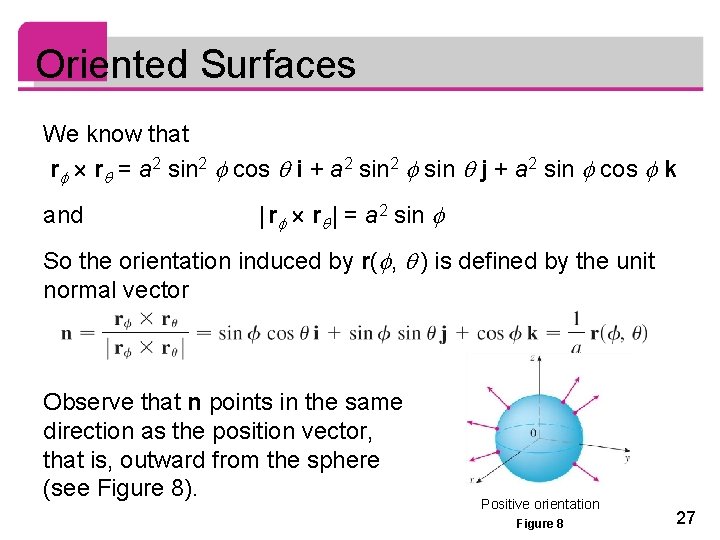 Oriented Surfaces

We know that

$\mathbf{r}_\phi \times \mathbf{r}_\theta = a^2 \sin^2 \phi \cos \theta \, \mathbf{i} + a^2 \sin^2 \phi \sin \theta \, \mathbf{j} + a^2 \sin \phi \cos \phi \, \mathbf{k}$

and $|\mathbf{r}_\phi \times \mathbf{r}_\theta| = a^2 \sin \phi$

So the orientation induced by $\mathbf{r}(\phi, \theta)$ is defined by the unit normal vector

$\mathbf{n} = \frac{\mathbf{r}_\phi \times \mathbf{r}_\theta}{|\mathbf{r}_\phi \times \mathbf{r}_\theta|} = \sin \phi \cos \theta \, \mathbf{i} + \sin \phi \sin \theta \, \mathbf{j} + \cos \phi \, \mathbf{k} = \frac{1}{a} \mathbf{r}(\phi, \theta)$

Observe that n points in the same direction as the position vector, that is, outward from the sphere (see Figure 8).

z
0
y
x

Positive orientation

Figure 8

27